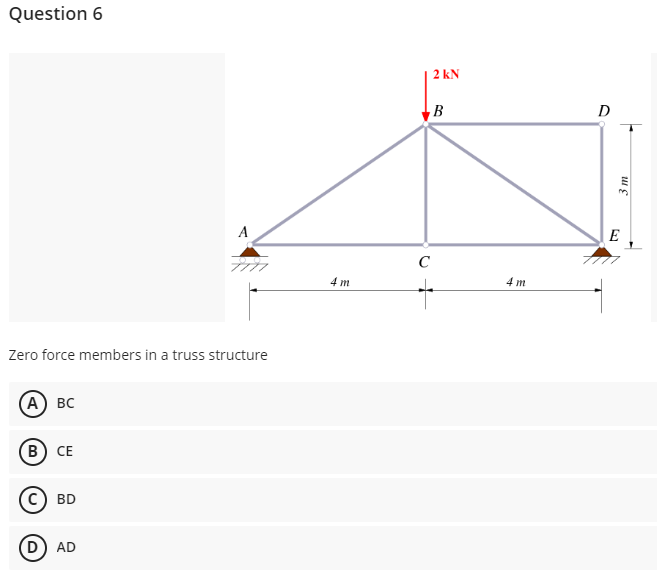 Question 6

2 kN
B
D
3 m
A
E
C
4 m
4 m

Zero force members in a truss structure

A BC

B CE

C BD

D AD